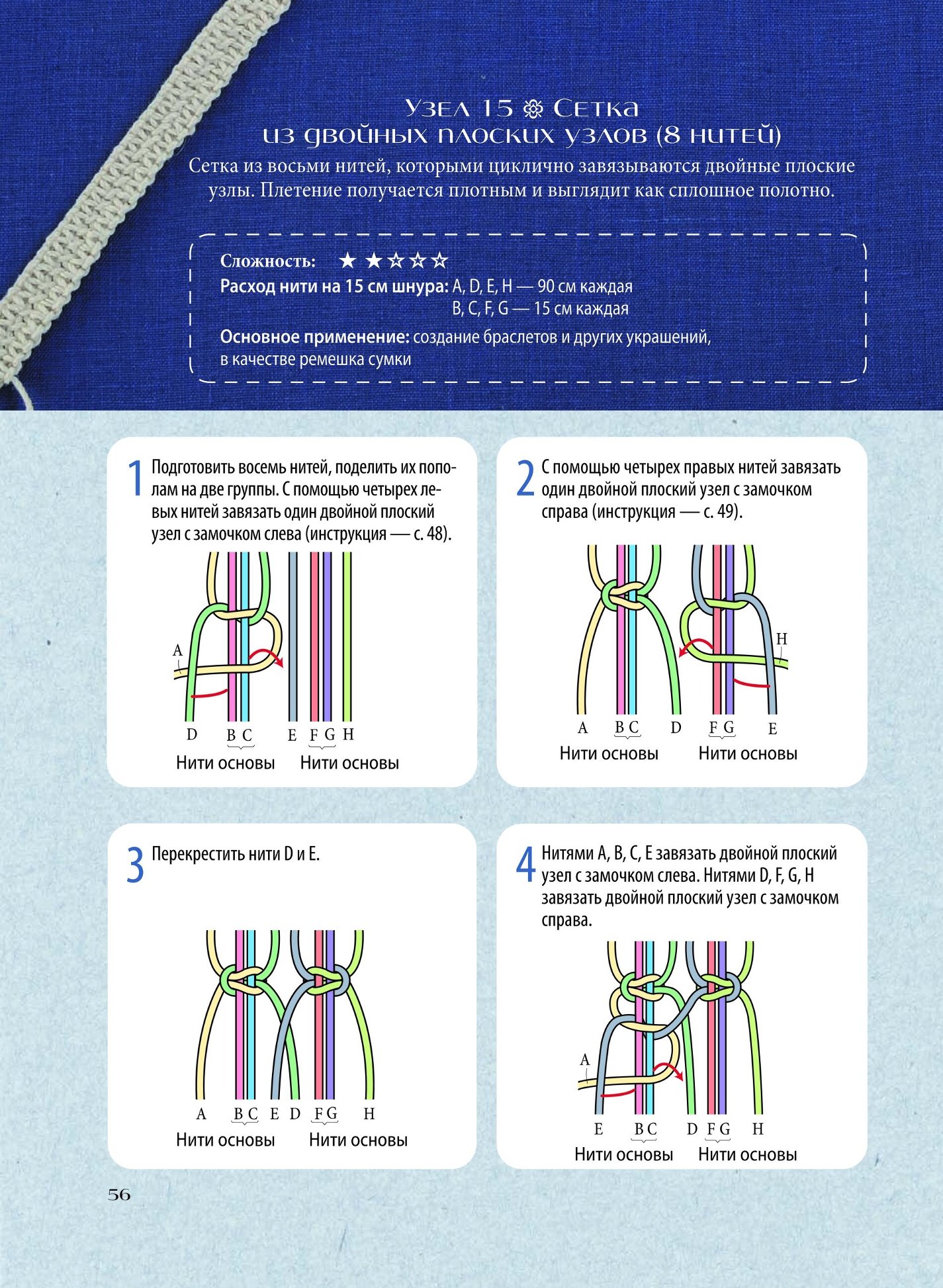 Узел 15 ❀ Сетка
из двойных плоских узлов (8 нитей)

Сетка из восьми нитей, которыми циклично завязываются двойные плоские узлы. Плетение получается плотным и выглядит как сплошное полотно.

Сложность: ★★☆☆☆
Расход нити на 15 см шнура: A, D, E, H — 90 см каждая
B, C, F, G — 15 см каждая
Основное применение: создание браслетов и других украшений, в качестве ремешка сумки

1 Подготовить восемь нитей, поделить их пополам на две группы. С помощью четырех левых нитей завязать один двойной плоский узел с замочком слева (инструкция — с. 48).

A
D B C E F G H
Нити основы Нити основы

2 С помощью четырех правых нитей завязать один двойной плоский узел с замочком справа (инструкция — с. 49).

H
A B C D F G E
Нити основы Нити основы

3 Перекрестить нити D и E.

A B C E D F G H
Нити основы Нити основы

4 Нитями A, B, C, E завязать двойной плоский узел с замочком слева. Нитями D, F, G, H завязать двойной плоский узел с замочком справа.

A
E B C D F G H
Нити основы Нити основы

56